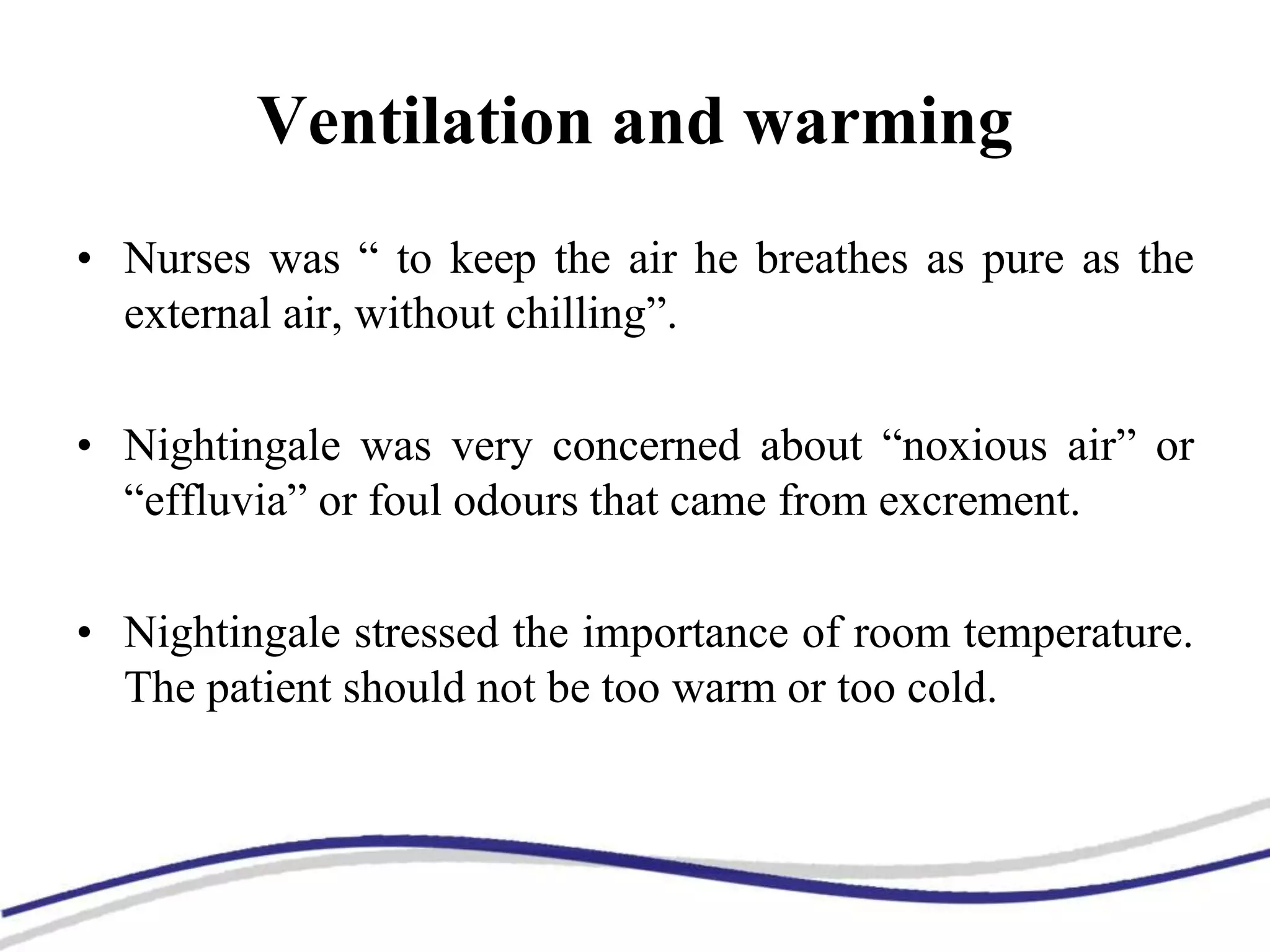 Ventilation and warming

• Nurses was “ to keep the air he breathes as pure as the external air, without chilling”.

• Nightingale was very concerned about “noxious air” or “effluvia” or foul odours that came from excrement.

• Nightingale stressed the importance of room temperature. The patient should not be too warm or too cold.